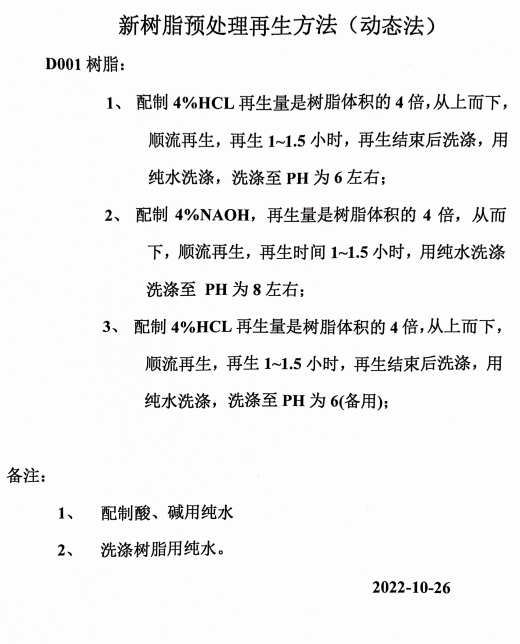 新树脂预处理再生方法（动态法）

D001 树脂：

1、 配制 4%HCL 再生量是树脂体积的 4 倍，从上而下，顺流再生，再生 1~1.5 小时，再生结束后洗涤，用纯水洗涤，洗涤至 PH 为 6 左右；

2、 配制 4%NAOH，再生量是树脂体积的 4 倍，从而下，顺流再生，再生时间 1~1.5 小时，用纯水洗涤洗涤至 PH 为 8 左右；

3、 配制 4%HCL 再生量是树脂体积的 4 倍，从上而下，顺流再生，再生 1~1.5 小时，再生结束后洗涤，用纯水洗涤，洗涤至 PH 为 6(备用)；

备注：

1、 配制酸、碱用纯水

2、 洗涤树脂用纯水。

2022-10-26